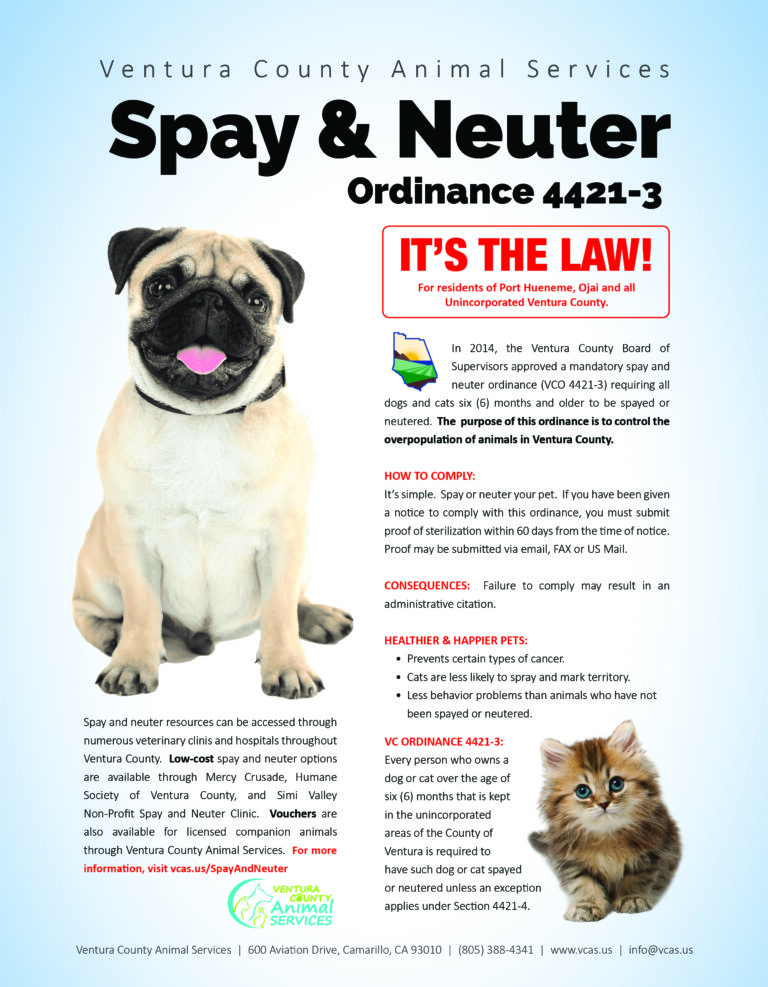 Ventura County Animal Services

Spay & Neuter

Ordinance 4421-3

IT'S THE LAW!

For residents of Port Hueneme, Ojai and all Unincorporated Ventura County.

In 2014, the Ventura County Board of Supervisors approved a mandatory spay and neuter ordinance (VCO 4421-3) requiring all dogs and cats six (6) months and older to be spayed or neutered. The purpose of this ordinance is to control the overpopulation of animals in Ventura County.

HOW TO COMPLY:
It's simple. Spay or neuter your pet. If you have been given a notice to comply with this ordinance, you must submit proof of sterilization within 60 days from the time of notice. Proof may be submitted via email, FAX or US Mail.

CONSEQUENCES: Failure to comply may result in an administrative citation.

HEALTHIER & HAPPIER PETS:
• Prevents certain types of cancer.
• Cats are less likely to spray and mark territory.
• Less behavior problems than animals who have not been spayed or neutered.

VC ORDINANCE 4421-3:
Every person who owns a dog or cat over the age of six (6) months that is kept in the unincorporated areas of the County of Ventura is required to have such dog or cat spayed or neutered unless an exception applies under Section 4421-4.

Spay and neuter resources can be accessed through numerous veterinary clinis and hospitals throughout Ventura County. Low-cost spay and neuter options are available through Mercy Crusade, Humane Society of Ventura County, and Simi Valley Non-Profit Spay and Neuter Clinic. Vouchers are also available for licensed companion animals through Ventura County Animal Services. For more information, visit vcas.us/SpayAndNeuter

VENTURA COUNTY Animal SERVICES

Ventura County Animal Services | 600 Aviation Drive, Camarillo, CA 93010 | (805) 388-4341 | www.vcas.us | info@vcas.us